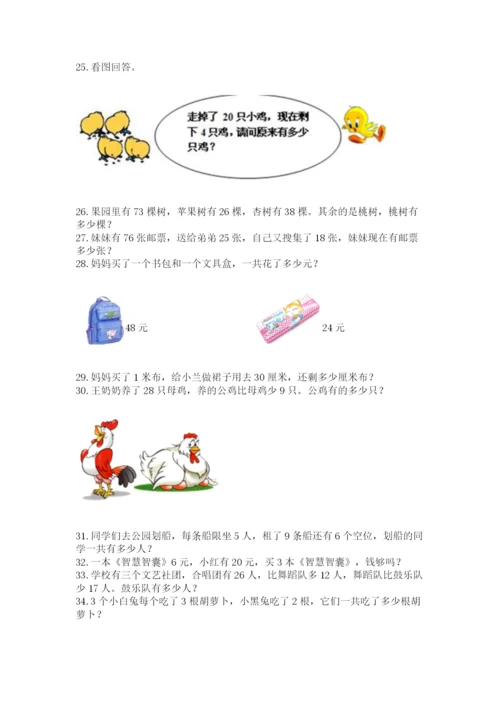 25. 看图回答。

走掉了 20 只小鸡，现在剩下 4 只鸡，请问原来有多少只鸡？

26. 果园里有 73 棵树，苹果树有 26 棵，杏树有 38 棵。其余的是桃树，桃树有多少棵？

27. 妹妹有 76 张邮票，送给弟弟 25 张，自己又搜集了 18 张，妹妹现在有邮票多少张？

28. 妈妈买了一个书包和一个文具盒，一共花了多少元？

48 元

24 元

29. 妈妈买了 1 米布，给小兰做裙子用去 30 厘米，还剩多少厘米布？

30. 王奶奶养了 28 只母鸡，养的公鸡比母鸡少 9 只。公鸡有的多少只？

31. 同学们去公园划船，每条船限坐 5 人，租了 9 条船还有 6 个空位，划船的同学一共有多少人？

32. 一本《智慧智囊》6 元，小红有 20 元，买 3 本《智慧智囊》，钱够吗？

33. 学校有三个文艺社团，合唱团有 26 人，比舞蹈队多 12 人，舞蹈队比鼓乐队少 17 人。鼓乐队有多少人？

34. 3 个小白兔每个吃了 3 根胡萝卜，小黑兔吃了 2 根，它们一共吃了多少根胡萝卜？